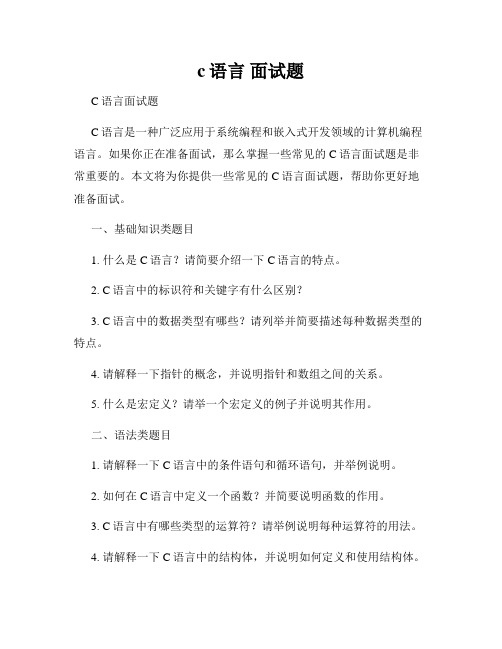 c 语言 面试题

C 语言面试题

C 语言是一种广泛应用于系统编程和嵌入式开发领域的计算机编程语言。如果你正在准备面试，那么掌握一些常见的 C 语言面试题是非常重要的。本文将为你提供一些常见的 C 语言面试题，帮助你更好地准备面试。

一、基础知识类题目

1. 什么是 C 语言？请简要介绍一下 C 语言的特点。

2. C 语言中的标识符和关键字有什么区别？

3. C 语言中的数据类型有哪些？请列举并简要描述每种数据类型的特点。

4. 请解释一下指针的概念，并说明指针和数组之间的关系。

5. 什么是宏定义？请举一个宏定义的例子并说明其作用。

二、语法类题目

1. 请解释一下 C 语言中的条件语句和循环语句，并举例说明。

2. 如何在 C 语言中定义一个函数？并简要说明函数的作用。

3. C 语言中有哪些类型的运算符？请举例说明每种运算符的用法。

4. 请解释一下 C 语言中的结构体，并说明如何定义和使用结构体。